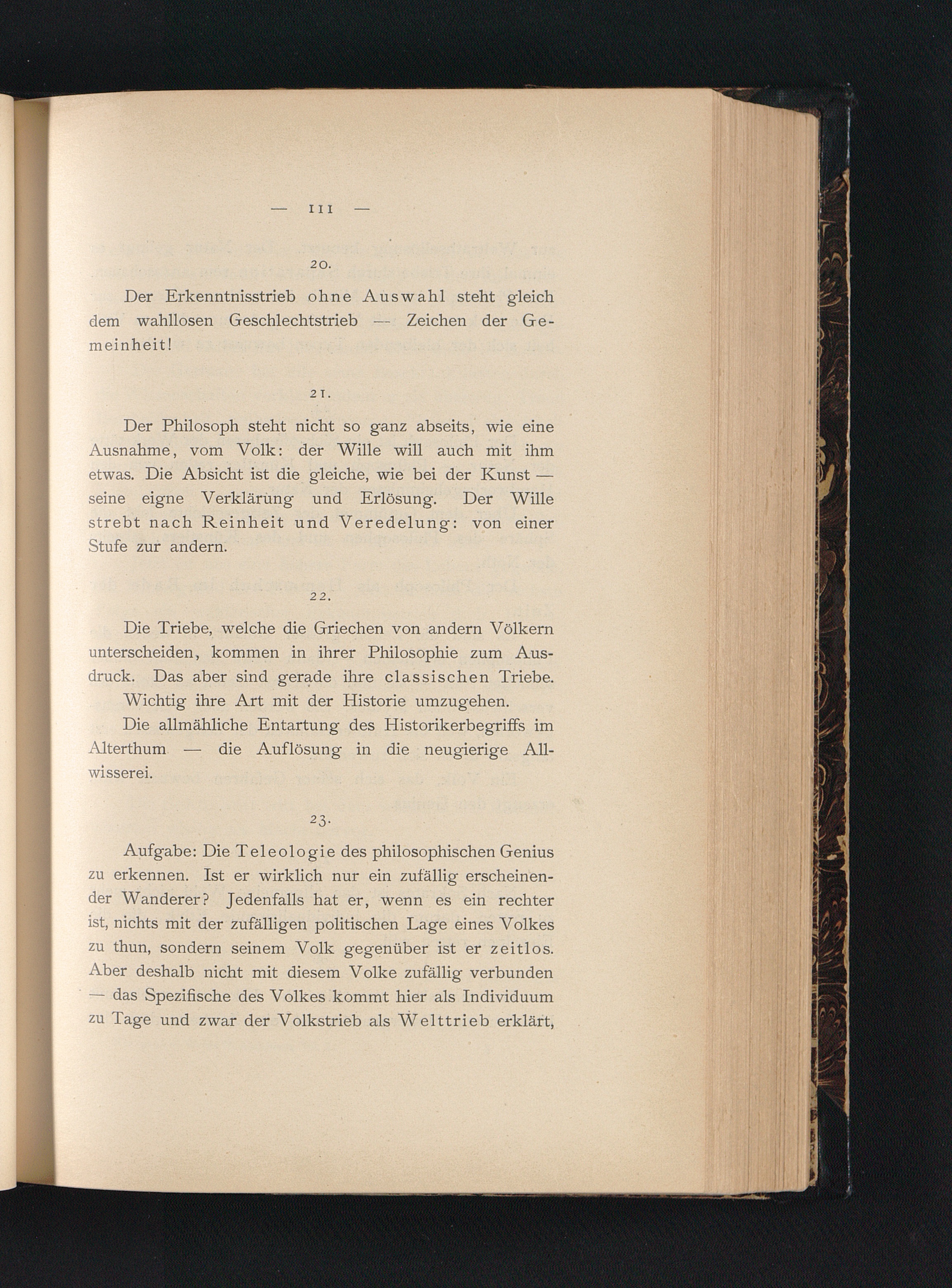 — 111 —

20.

Der Erkenntnisstrieb ohne Auswahl steht gleich dem wahllosen Geschlechtstrieb — Zeichen der Gemeinheit!

21.

Der Philosoph steht nicht so ganz abseits, wie eine Ausnahme, vom Volk: der Wille will auch mit ihm etwas. Die Absicht ist die gleiche, wie bei der Kunst — seine eigne Verklärung und Erlösung. Der Wille strebt nach Reinheit und Veredelung: von einer Stufe zur andern.

22.

Die Triebe, welche die Griechen von andern Völkern unterscheiden, kommen in ihrer Philosophie zum Ausdruck. Das aber sind gerade ihre classischen Triebe.

Wichtig ihre Art mit der Historie umzugehen.

Die allmähliche Entartung des Historikerbegriffs im Alterthum — die Auflösung in die neugierige Allwisserei.

23.

Aufgabe: Die Teleologie des philosophischen Genius zu erkennen. Ist er wirklich nur ein zufällig erscheinender Wanderer? Jedenfalls hat er, wenn es ein rechter ist, nichts mit der zufälligen politischen Lage eines Volkes zu thun, sondern seinem Volk gegenüber ist er zeitlos. Aber deshalb nicht mit diesem Volke zufällig verbunden — das Spezifische des Volkes kommt hier als Individuum zu Tage und zwar der Volkstrieb als Welttrieb erklärt,